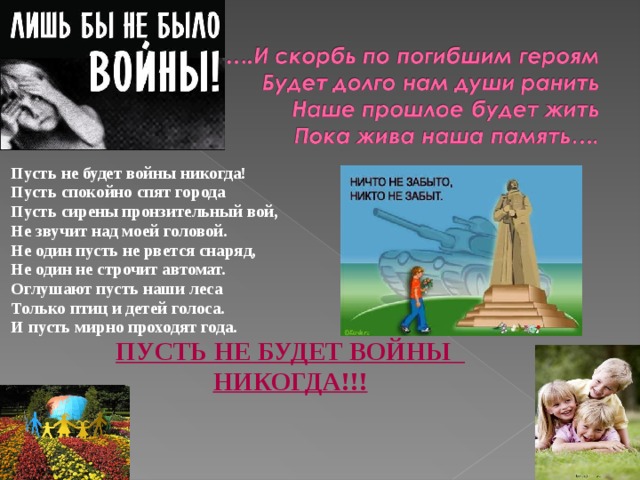 ЛИШЬ БЫ НЕ БЫЛО ВОЙНЫ!

….И скорбь по погибшим героям
Будет долго нам души ранить
Наше прошлое будет жить
Пока жива наша память….

Пусть не будет войны никогда!
Пусть спокойно спят города
Пусть сирены пронзительный вой,
Не звучит над моей головой.
Не один пусть не рвется снаряд,
Не один не строчит автомат.
Оглушают пусть наши леса
Только птиц и детей голоса.
И пусть мирно проходят года.

НИЧТО НЕ ЗАБЫТО,
НИКТО НЕ ЗАБЫТ.

ПУСТЬ НЕ БУДЕТ ВОЙНЫ НИКОГДА!!!